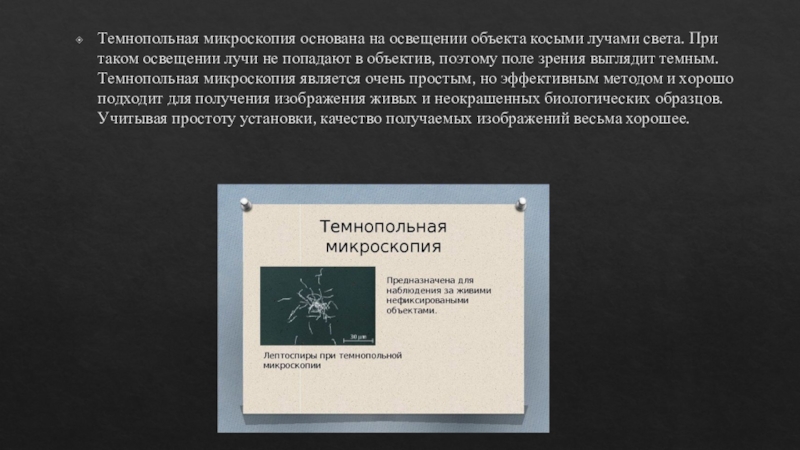 Темнопольная микроскопия основана на освещении объекта косыми лучами света. При таком освещении лучи не попадают в объектив, поэтому поле зрения выглядит темным. Темнопольная микроскопия является очень простым, но эффективным методом и хорошо подходит для получения изображения живых и неокрашенных биологических образцов. Учитывая простоту установки, качество получаемых изображений весьма хорошее.

Темнопольная микроскопия

30 μm

Предназначена для наблюдения за живими нефиксироваными объектами.

Лептоспиры при темнопольной микроскопии